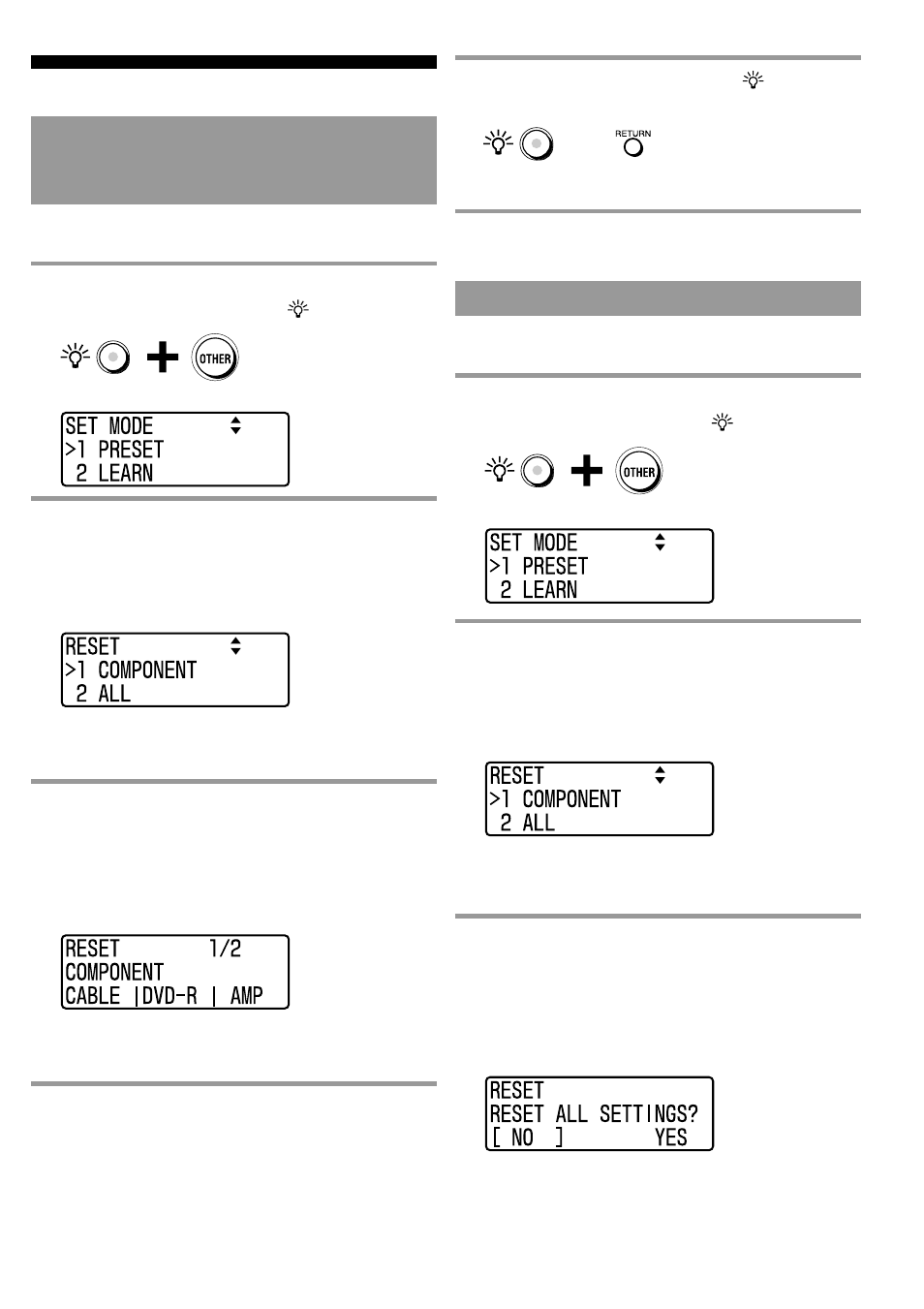 OTHER

SET MODE
>1 PRESET
 2 LEARN

RESET
>1 COMPONENT
 2 ALL

RESET 1/2
COMPONENT
CABLE |DVD-R | AMP

RETURN

OTHER

SET MODE
>1 PRESET
 2 LEARN

RESET
>1 COMPONENT
 2 ALL

RESET
RESET ALL SETTINGS?
[ NO ] YES